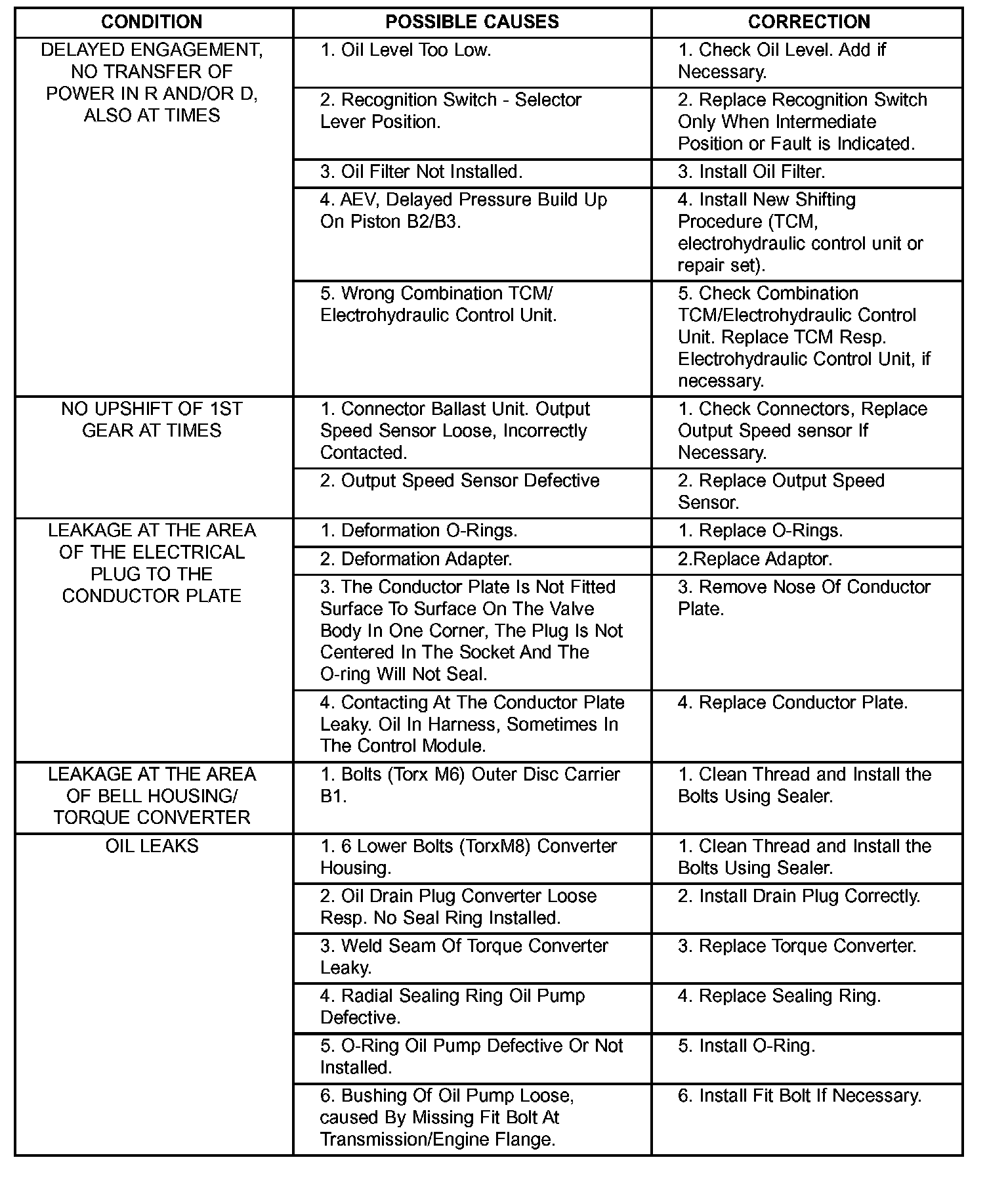 | CONDITION | POSSIBLE CAUSES | CORRECTION |
|---|---|---|
| DELAYED ENGAGEMENT, NO TRANSFER OF POWER IN R AND/OR D, ALSO AT TIMES | 1. Oil Level Too Low. | 1. Check Oil Level. Add if Necessary. |
| | 2. Recognition Switch - Selector Lever Position. | 2. Replace Recognition Switch Only When Intermediate Position or Fault is Indicated. |
| | 3. Oil Filter Not Installed. | 3. Install Oil Filter. |
| | 4. AEV, Delayed Pressure Build Up On Piston B2/B3. | 4. Install New Shifting Procedure (TCM, electrohydraulic control unit or repair set). |
| | 5. Wrong Combination TCM/ Electrohydraulic Control Unit. | 5. Check Combination TCM/Electrohydraulic Control Unit. Replace TCM Resp. Electrohydraulic Control Unit, if necessary. |
| NO UPSHIFT OF 1ST GEAR AT TIMES | 1. Connector Ballast Unit. Output Speed Sensor Loose, Incorrectly Contacted. | 1. Check Connectors, Replace Output Speed sensor If Necessary. |
| | 2. Output Speed Sensor Defective | 2. Replace Output Speed Sensor. |
| LEAKAGE AT THE AREA OF THE ELECTRICAL PLUG TO THE CONDUCTOR PLATE | 1. Deformation O-Rings. | 1. Replace O-Rings. |
| | 2. Deformation Adapter. | 2.Replace Adaptor. |
| | 3. The Conductor Plate Is Not Fitted Surface To Surface On The Valve Body In One Corner, The Plug Is Not Centered In The Socket And The O-ring Will Not Seal. | 3. Remove Nose Of Conductor Plate. |
| | 4. Contacting At The Conductor Plate Leaky. Oil In Harness, Sometimes In The Control Module. | 4. Replace Conductor Plate. |
| LEAKAGE AT THE AREA OF BELL HOUSING/ TORQUE CONVERTER | 1. Bolts (Torx M6) Outer Disc Carrier B1. | 1. Clean Thread and Install the Bolts Using Sealer. |
| OIL LEAKS | 1. 6 Lower Bolts (TorxM8) Converter Housing. | 1. Clean Thread and Install the Bolts Using Sealer. |
| | 2. Oil Drain Plug Converter Loose Resp. No Seal Ring Installed. | 2. Install Drain Plug Correctly. |
| | 3. Weld Seam Of Torque Converter Leaky. | 3. Replace Torque Converter. |
| | 4. Radial Sealing Ring Oil Pump Defective. | 4. Replace Sealing Ring. |
| | 5. O-Ring Oil Pump Defective Or Not Installed. | 5. Install O-Ring. |
| | 6. Bushing Of Oil Pump Loose, caused By Missing Fit Bolt At Transmission/Engine Flange. | 6. Install Fit Bolt If Necessary. |